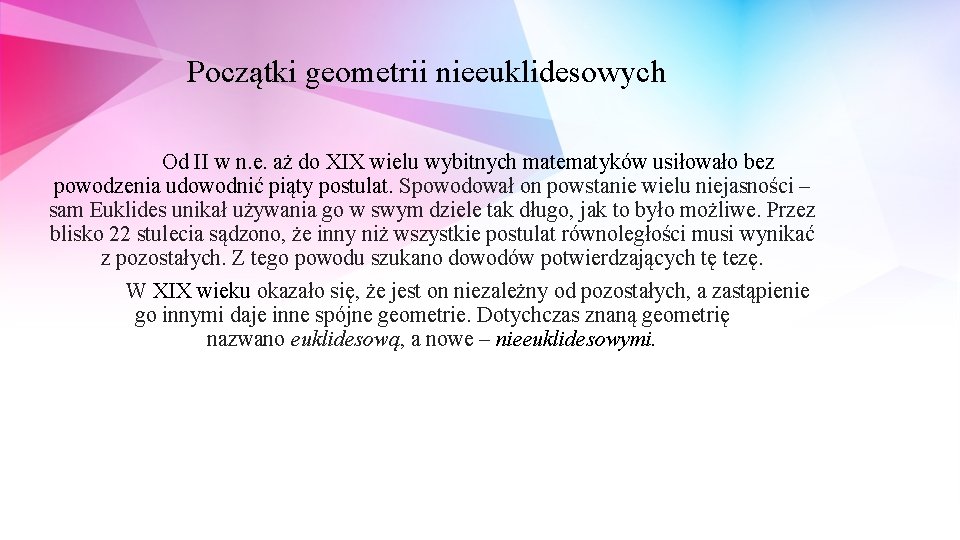 Początki geometrii nieeuklidesowych

Od II w n.e. aż do XIX wielu wybitnych matematyków usiłowało bez powodzenia udowodnić piąty postulat. Spowodował on powstanie wielu niejasności – sam Euklides unikał używania go w swym dziele tak długo, jak to było możliwe. Przez blisko 22 stulecia sądzono, że inny niż wszystkie postulat równoległości musi wynikać z pozostałych. Z tego powodu szukano dowodów potwierdzających tę tezę.

W XIX wieku okazało się, że jest on niezależny od pozostałych, a zastąpienie go innymi daje inne spójne geometrie. Dotychczas znaną geometrię nazwano euklidesową, a nowe – nieeuklidesowymi.